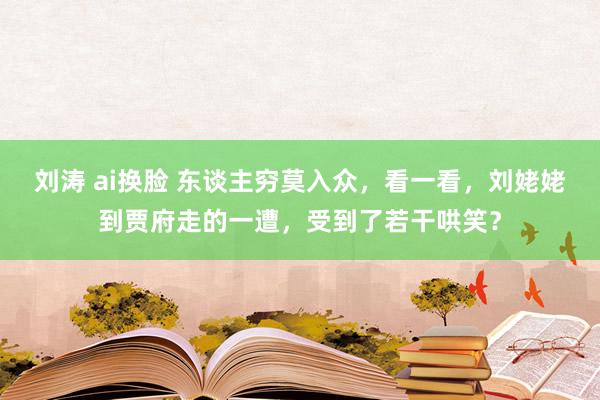 刘涛 ai换脸 东谈主穷莫入众，看一看，刘姥姥到贾府走的一遭，受到了若干哄笑？